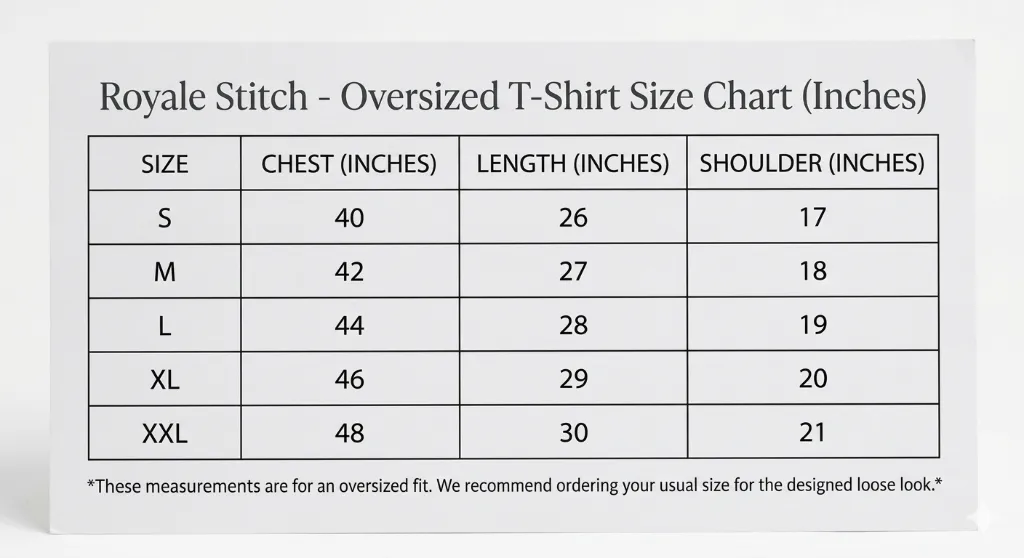 Royale Stitch - Oversized T-Shirt Size Chart (Inches)

| SIZE | CHEST (INCHES) | LENGTH (INCHES) | SHOULDER (INCHES) |
|---|---|---|---|
| S | 40 | 26 | 17 |
| M | 42 | 27 | 18 |
| L | 44 | 28 | 19 |
| XL | 46 | 29 | 20 |
| XXL | 48 | 30 | 21 |

*These measurements are for an oversized fit. We recommend ordering your usual size for the designed loose look.*